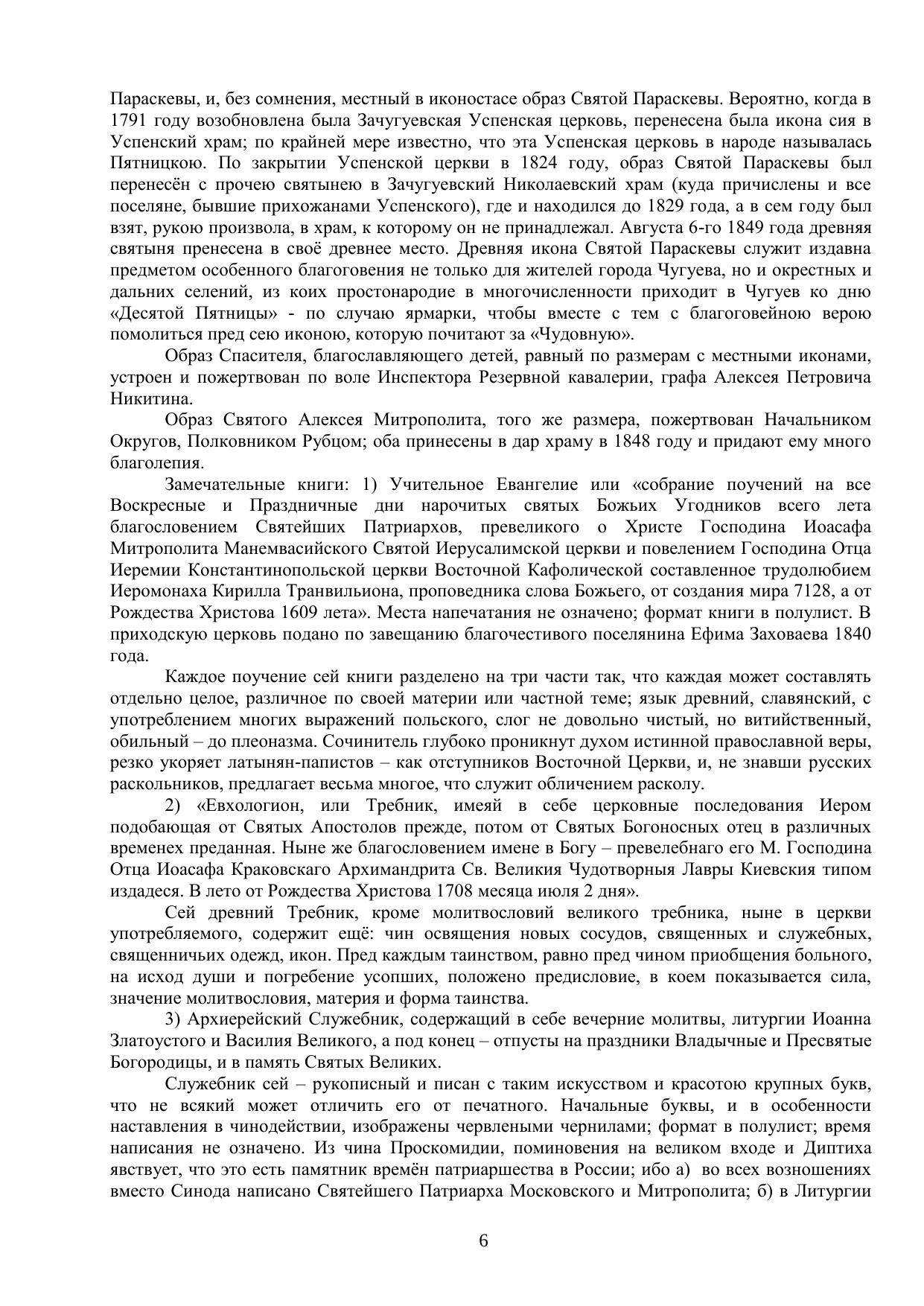 Параскевы, и, без сомнения, местный в иконостасе образ Святой Параскевы. Вероятно, когда в 1791 году возобновлена была Зачугуевская Успенская церковь, перенесена была икона сия в Успенский храм; по крайней мере известно, что эта Успенская церковь в народе называлась Пятницкою. По закрытии Успенской церкви в 1824 году, образ Святой Параскевы был перенесён с прочею святынею в Зачугуевский Николаевский храм (куда причислены и все поселяне, бывшие прихожанами Успенского), где и находился до 1829 года, а в сем году был взят, рукою произвола, в храм, к которому он не принадлежал. Августа 6-го 1849 года древняя святыня пренесена в своё древнее место. Древняя икона Святой Параскевы служит издавна предметом особенного благоговения не только для жителей города Чугуева, но и окрестных и дальних селений, из коих простонародие в многочисленности приходит в Чугуев ко дню «Десятой Пятницы» - по случаю ярмарки, чтобы вместе с тем с благоговейною верою помолиться пред сею иконою, которую почитают за «Чудовную».

Образ Спасителя, благославляющего детей, равный по размерам с местными иконами, устроен и пожертвован по воле Инспектора Резервной кавалерии, графа Алексея Петровича Никитина.

Образ Святого Алексея Митрополита, того же размера, пожертвован Начальником Округов, Полковником Рубцом; оба принесены в дар храму в 1848 году и придают ему много благолепия.

Замечательные книги: 1) Учительное Евангелие или «собрание поучений на все Воскресные и Праздничные дни нарочитых святых Божьих Угодников всего лета благословением Святейших Патриархов, превеликого о Христе Господина Иоасафа Митрополита Манемвасийского Святой Иерусалимской церкви и повелением Господина Отца Иеремии Константинопольской церкви Восточной Кафолической составленное трудолюбием Иеромонаха Кирилла Транвильиона, проповедника слова Божьего, от создания мира 7128, а от Рождества Христова 1609 лета». Места напечатания не означено; формат книги в полулист. В приходскую церковь подано по завещанию благочестивого поселянина Ефима Заховаева 1840 года.

Каждое поучение сей книги разделено на три части так, что каждая может составлять отдельно целое, различное по своей материи или частной теме; язык древний, славянский, с употреблением многих выражений польского, слог не довольно чистый, но витийственный, обильный – до плеоназма. Сочинитель глубоко проникнут духом истинной православной веры, резко укоряет латынян-папистов – как отступников Восточной Церкви, и, не знавши русских раскольников, предлагает весьма многое, что служит обличением расколу.

2) «Евхологион, или Требник, имеяй в себе церковные последования Иером подобающая от Святых Апостолов прежде, потом от Святых Богоносных отец в различных временех преданная. Ныне же благословением имене в Богу – превелебнаго его М. Господина Отца Иоасафа Краковскаго Архимандрита Св. Великия Чудотворныя Лавры Киевския типом издадеся. В лето от Рождества Христова 1708 месяца июля 2 дня».

Сей древний Требник, кроме молитвословий великого требника, ныне в церкви употребляемого, содержит ещё: чин освящения новых сосудов, священных и служебных, священничьих одежд, икон. Пред каждым таинством, равно пред чином приобщения больного, на исход души и погребение усопших, положено предисловие, в коем показывается сила, значение молитвословия, материя и форма таинства.

3) Архиерейский Служебник, содержащий в себе вечерние молитвы, литургии Иоанна Златоустого и Василия Великого, а под конец – отпусты на праздники Владычные и Пресвятые Богородицы, и в память Святых Великих.

Служебник сей – рукописный и писан с таким искусством и красотою крупных букв, что не всякий может отличить его от печатного. Начальные буквы, и в особенности наставления в чинодействии, изображены червлеными чернилами; формат в полулист; время написания не означено. Из чина Проскомидии, поминовения на великом входе и Диптиха явствует, что это есть памятник времён патриаршества в России; ибо а) во всех возношениях вместо Синода написано Святейшего Патриарха Московского и Митрополита; б) в Литургии

6